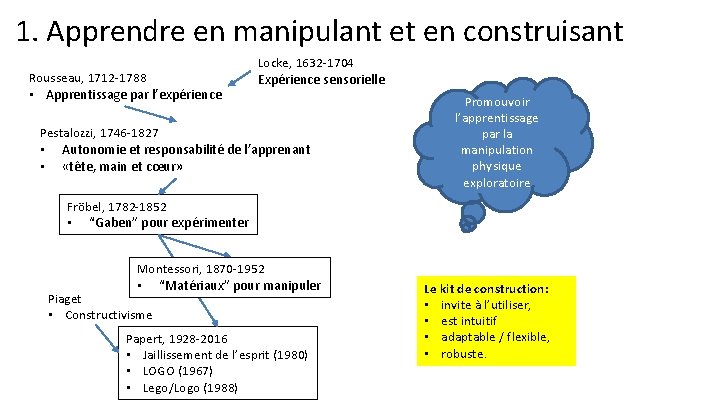 1. Apprendre en manipulant et en construisant

Locke, 1632-1704
Expérience sensorielle

Rousseau, 1712-1788
• Apprentissage par l'expérience

Pestalozzi, 1746-1827
• Autonomie et responsabilité de l'apprenant
• «tête, main et cœur»

Fröbel, 1782-1852
• "Gaben" pour expérimenter

Montessori, 1870-1952
• "Matériaux" pour manipuler

Piaget
• Constructivisme

Papert, 1928-2016
• Jaillissement de l'esprit (1980)
• LOGO (1967)
• Lego/Logo (1988)

Promouvoir l'apprentissage par la manipulation physique exploratoire

Le kit de construction:
• invite à l'utiliser,
• est intuitif
• adaptable / flexible,
• robuste.